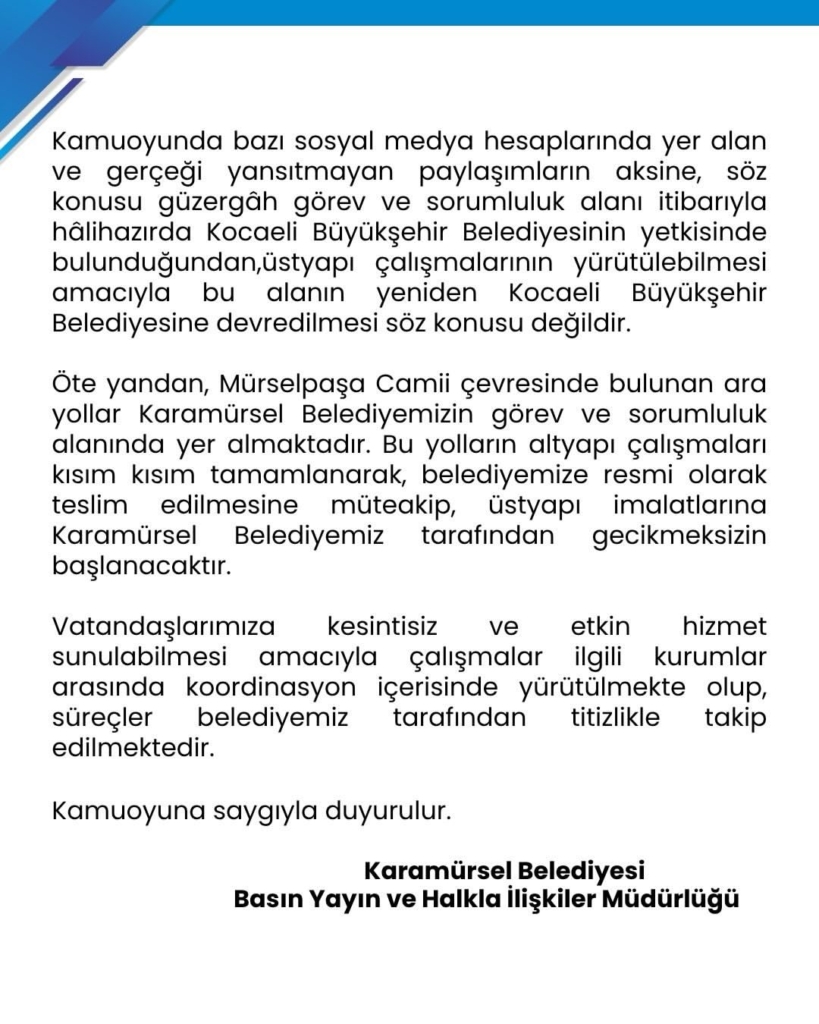 Kamuoyunda bazı sosyal medya hesaplarında yer alan ve gerçeği yansıtmayan paylaşımların aksine, söz konusu güzergâh görev ve sorumluluk alanı itibarıyla hâlihazırda Kocaeli Büyükşehir Belediyesinin yetkisinde bulunduğundan,üstyapı çalışmalarının yürütülebilmesi amacıyla bu alanın yeniden Kocaeli Büyükşehir Belediyesine devredilmesi söz konusu değildir.

Öte yandan, Mürselpaşa Camii çevresinde bulunan ara yollar Karamürsel Belediyemizin görev ve sorumluluk alanında yer almaktadır. Bu yolların altyapı çalışmaları kısım kısım tamamlanarak, belediyemize resmi olarak teslim edilmesine müteakip, üstyapı imalatlarına Karamürsel Belediyemiz tarafından gecikmeksizin başlanacaktır.

Vatandaşlarımıza kesintisiz ve etkin hizmet sunulabilmesi amacıyla çalışmalar ilgili kurumlar arasında koordinasyon içerisinde yürütülmekte olup, süreçler belediyemiz tarafından titizlikle takip edilmektedir.

Kamuoyuna saygıyla duyurulur.

Karamürsel Belediyesi
Basın Yayın ve Halkla İlişkiler Müdürlüğü